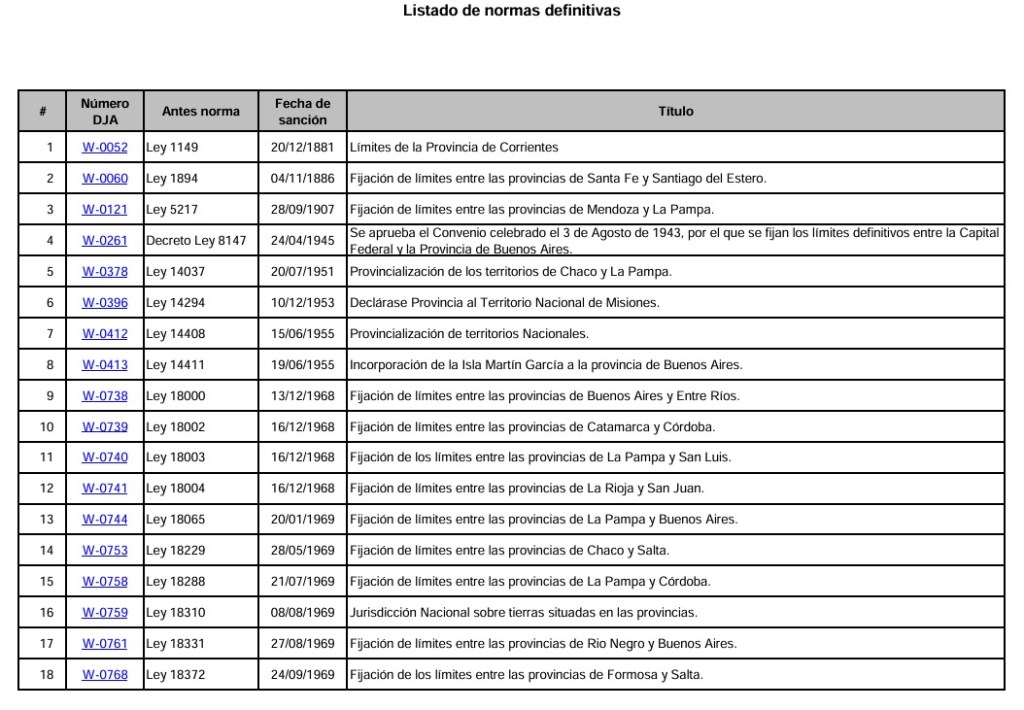 Listado de normas definitivas

| # | Número DJA | Antes norma | Fecha de sanción | Título |
|---|---|---|---|---|
| 1 | W-0052 | Ley 1149 | 20/12/1881 | Límites de la Provincia de Corrientes |
| 2 | W-0060 | Ley 1894 | 04/11/1886 | Fijación de límites entre las provincias de Santa Fe y Santiago del Estero. |
| 3 | W-0121 | Ley 5217 | 28/09/1907 | Fijación de límites entre las provincias de Mendoza y La Pampa. |
| 4 | W-0261 | Decreto Ley 8147 | 24/04/1945 | Se aprueba el Convenio celebrado el 3 de Agosto de 1943, por el que se fijan los límites definitivos entre la Capital Federal y la Provincia de Buenos Aires. |
| 5 | W-0378 | Ley 14037 | 20/07/1951 | Provincialización de los territorios de Chaco y La Pampa. |
| 6 | W-0396 | Ley 14294 | 10/12/1953 | Declárase Provincia al Territorio Nacional de Misiones. |
| 7 | W-0412 | Ley 14408 | 15/06/1955 | Provincialización de territorios Nacionales. |
| 8 | W-0413 | Ley 14411 | 19/06/1955 | Incorporación de la Isla Martín García a la provincia de Buenos Aires. |
| 9 | W-0738 | Ley 18000 | 13/12/1968 | Fijación de límites entre las provincias de Buenos Aires y Entre Ríos. |
| 10 | W-0739 | Ley 18002 | 16/12/1968 | Fijación de límites entre las provincias de Catamarca y Córdoba. |
| 11 | W-0740 | Ley 18003 | 16/12/1968 | Fijación de los límites entre las provincias de La Pampa y San Luis. |
| 12 | W-0741 | Ley 18004 | 16/12/1968 | Fijación de límites entre las provincias de La Rioja y San Juan. |
| 13 | W-0744 | Ley 18065 | 20/01/1969 | Fijación de límites entre las provincias de La Pampa y Buenos Aires. |
| 14 | W-0753 | Ley 18229 | 28/05/1969 | Fijación de límites entre las provincias de Chaco y Salta. |
| 15 | W-0758 | Ley 18288 | 21/07/1969 | Fijación de límites entre las provincias de La Pampa y Córdoba. |
| 16 | W-0759 | Ley 18310 | 08/08/1969 | Jurisdicción Nacional sobre tierras situadas en las provincias. |
| 17 | W-0761 | Ley 18331 | 27/08/1969 | Fijación de límites entre las provincias de Rio Negro y Buenos Aires. |
| 18 | W-0768 | Ley 18372 | 24/09/1969 | Fijación de los límites entre las provincias de Formosa y Salta. |